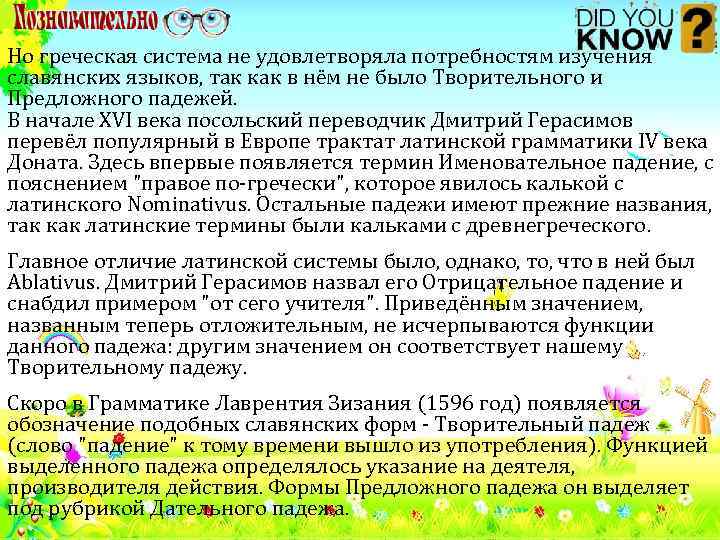 Познавательно

DID YOU KNOW ?

Но греческая система не удовлетворяла потребностям изучения славянских языков, так как в нём не было Творительного и Предложного падежей.
В начале XVI века посольский переводчик Дмитрий Герасимов перевёл популярный в Европе трактат латинской грамматики IV века Доната. Здесь впервые появляется термин Именовательное падение, с пояснением "правое по-гречески", которое явилось калькой с латинского Nominativus. Остальные падежи имеют прежние названия, так как латинские термины были кальками с древнегреческого.

Главное отличие латинской системы было, однако, то, что в ней был Ablativus. Дмитрий Герасимов назвал его Отрицательное падение и снабдил примером "от сего учителя". Приведённым значением, названным теперь отложительным, не исчерпываются функции данного падежа: другим значением он соответствует нашему Творительному падежу.

Скоро в Грамматике Лаврентия Зизания (1596 год) появляется обозначение подобных славянских форм - Творительный падеж (слово "падение" к тому времени вышло из употребления). Функцией выделенного падежа определялось указание на деятеля, производителя действия. Формы Предложного падежа он выделяет под рубрикой Дательного падежа.